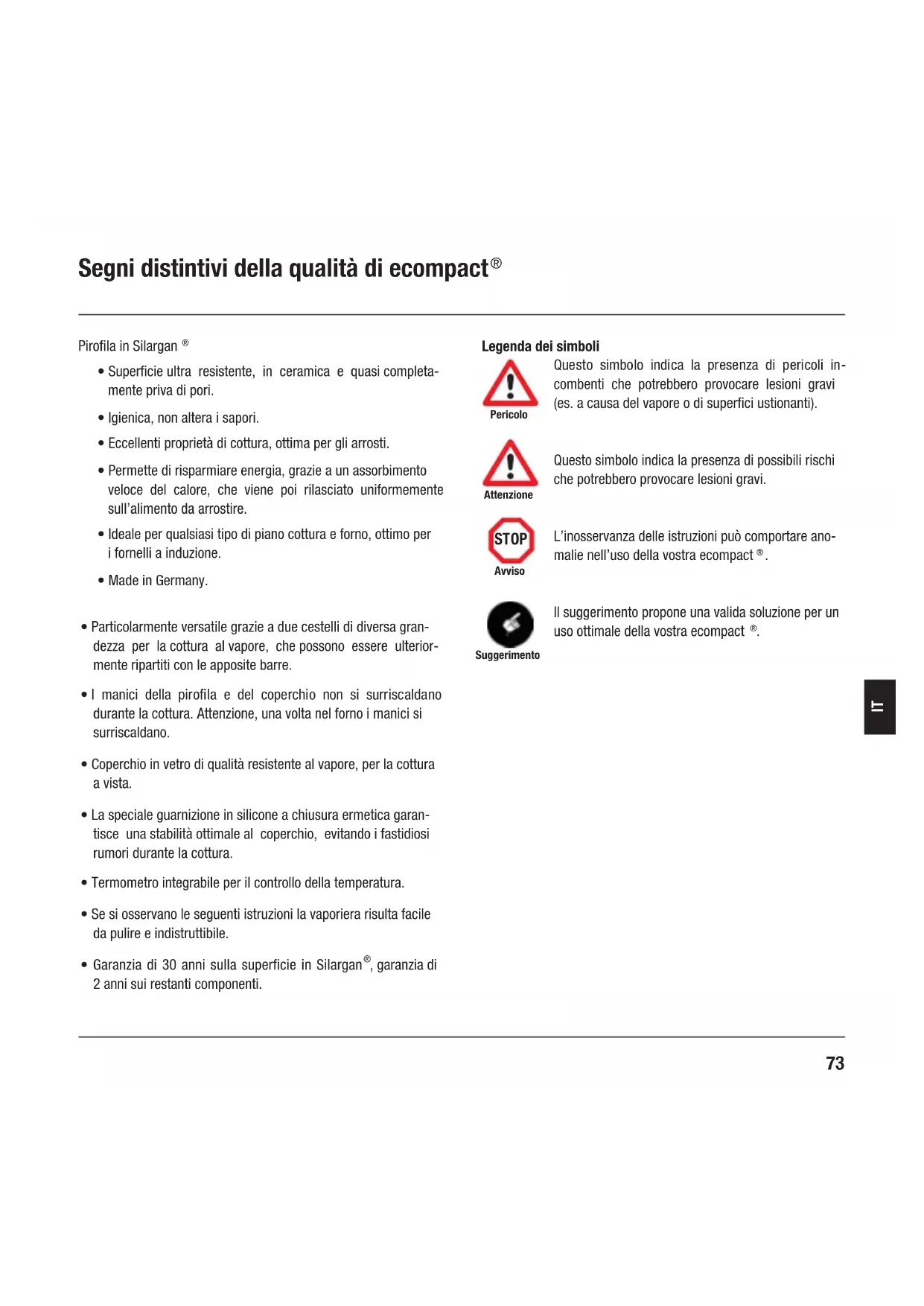 Segni distintivi della qualità di ecompact®

Pirofila in Silargan ®

• Superficie ultra resistente, in ceramica e quasi completamente priva di pori.

• Igienica, non altera i sapori.

• Eccellenti proprietà di cottura, ottima per gli arrosti.

• Permette di risparmiare energia, grazie a un assorbimento veloce del calore, che viene poi rilasciato uniformemente sull'alimento da arrostire.

• Ideale per qualsiasi tipo di piano cottura e forno, ottimo per i fornelli a induzione.

• Made in Germany.

• Particolarmente versatile grazie a due cestelli di diversa grandezza per la cottura al vapore, che possono essere ulteriormente ripartiti con le apposite barre.

• I manici della pirofila e del coperchio non si surriscaldano durante la cottura. Attenzione, una volta nel forno i manici si surriscaldano.

• Coperchio in vetro di qualità resistente al vapore, per la cottura a vista.

• La speciale guarnizione in silicone a chiusura ermetica garantisce una stabilità ottimale al coperchio, evitando i fastidiosi rumori durante la cottura.

• Termometro integrabile per il controllo della temperatura.

• Se si osservano le seguenti istruzioni la vaporiera risulta facile da pulire e indistruttibile.

• Garanzia di 30 anni sulla superficie in Silargan®, garanzia di 2 anni sui restanti componenti.

Legenda dei simboli

Pericolo
Questo simbolo indica la presenza di pericoli incombenti che potrebbero provocare lesioni gravi (es. a causa del vapore o di superfici ustionanti).

Attenzione
Questo simbolo indica la presenza di possibili rischi che potrebbero provocare lesioni gravi.

STOP
Avviso
L'inosservanza delle istruzioni può comportare anomalie nell'uso della vostra ecompact ®.

Suggerimento
Il suggerimento propone una valida soluzione per un uso ottimale della vostra ecompact ®.

IT

73